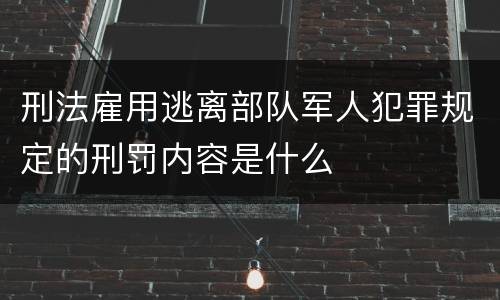 刑法雇用逃离部队军人犯罪规定的刑罚内容是什么